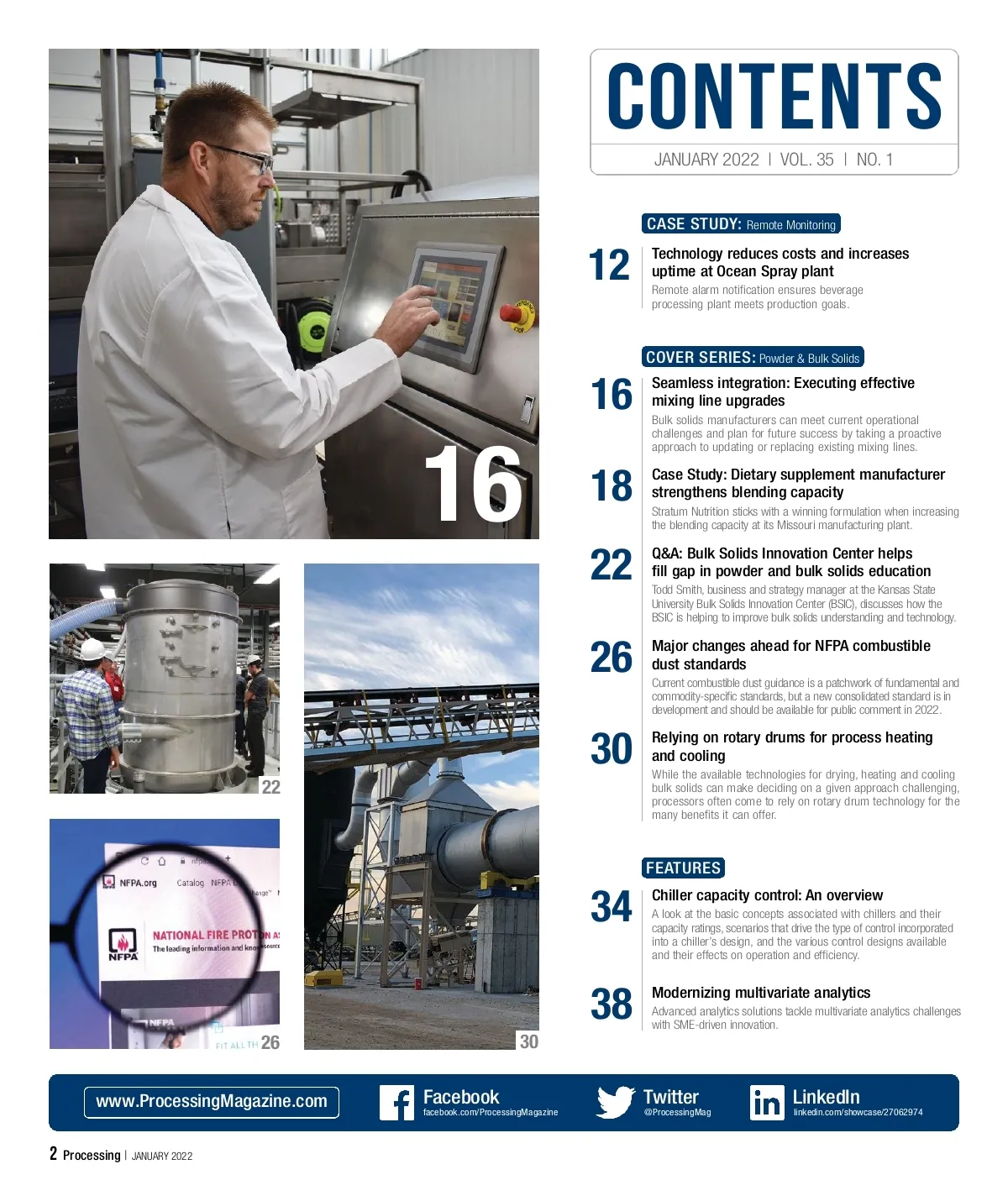 16

22

26

30

CONTENTS

JANUARY 2022 | VOL. 35 | NO. 1

CASE STUDY: Remote Monitoring

12 Technology reduces costs and increases uptime at Ocean Spray plant

Remote alarm notification ensures beverage processing plant meets production goals.

COVER SERIES: Powder & Bulk Solids

16 Seamless integration: Executing effective mixing line upgrades

Bulk solids manufacturers can meet current operational challenges and plan for future success by taking a proactive approach to updating or replacing existing mixing lines.

18 Case Study: Dietary supplement manufacturer strengthens blending capacity

Stratum Nutrition sticks with a winning formulation when increasing the blending capacity at its Missouri manufacturing plant.

22 Q&A: Bulk Solids Innovation Center helps fill gap in powder and bulk solids education

Todd Smith, business and strategy manager at the Kansas State University Bulk Solids Innovation Center (BSIC), discusses how the BSIC is helping to improve bulk solids understanding and technology.

26 Major changes ahead for NFPA combustible dust standards

Current combustible dust guidance is a patchwork of fundamental and commodity-specific standards, but a new consolidated standard is in development and should be available for public comment in 2022.

30 Relying on rotary drums for process heating and cooling

While the available technologies for drying, heating and cooling bulk solids can make deciding on a given approach challenging, processors often come to rely on rotary drum technology for the many benefits it can offer.

FEATURES

34 Chiller capacity control: An overview

A look at the basic concepts associated with chillers and their capacity ratings, scenarios that drive the type of control incorporated into a chiller's design, and the various control designs available and their effects on operation and efficiency.

38 Modernizing multivariate analytics

Advanced analytics solutions tackle multivariate analytics challenges with SME-driven innovation.

www.ProcessingMagazine.com

Facebook
facebook.com/ProcessingMagazine

Twitter
@ProcessingMag

LinkedIn
linkedin.com/showcase/27062974

2 Processing | JANUARY 2022